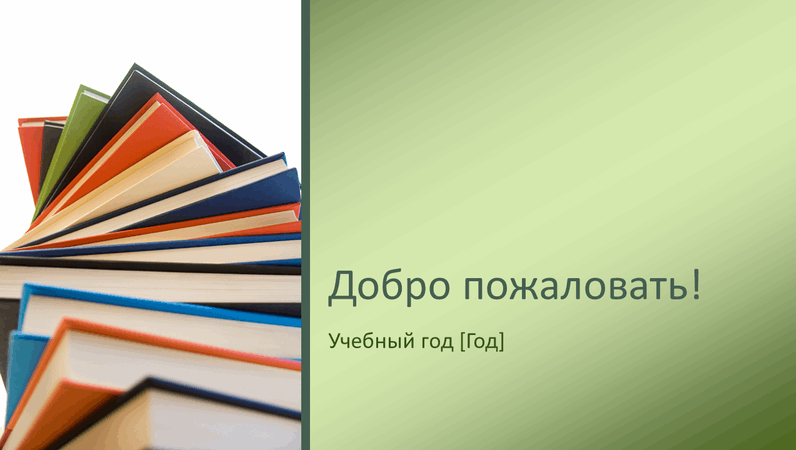 Добро пожаловать!

Учебный год [Год]